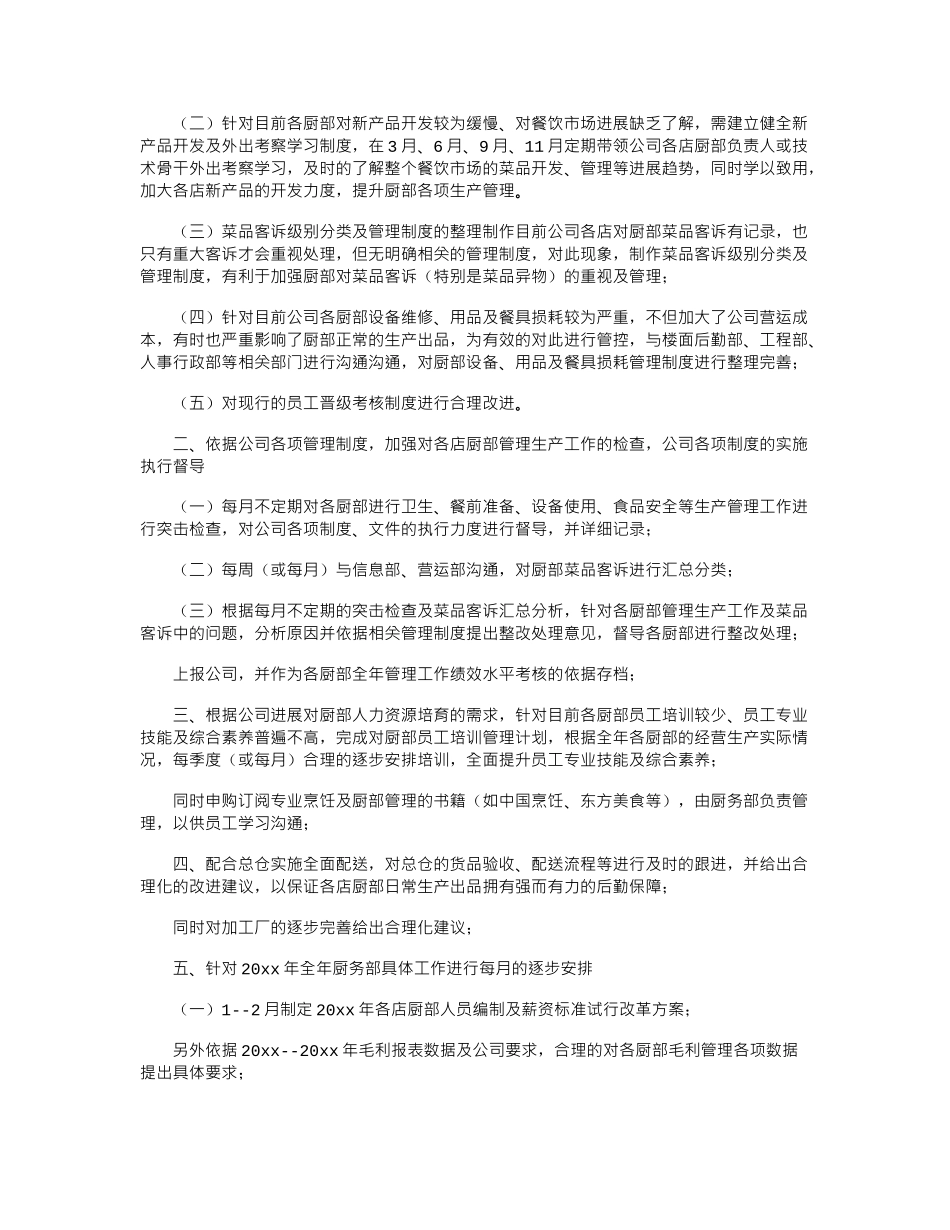 （二）针对目前各厨部对新产品开发较为缓慢、对餐饮市场进展缺乏了解，需建立健全新产品开发及外出考察学习制度，在 3 月、6 月、9 月、11 月定期带领公司各店厨部负责人或技术骨干外出考察学习，及时的了解整个餐饮市场的菜品开发、管理等进展趋势，同时学以致用，加大各店新产品的开发力度，提升厨部各项生产管理。

（三）菜品客诉级别分类及管理制度的整理制作目前公司各店对厨部菜品客诉有记录，也只有重大客诉才会重视处理，但无明确相关的管理制度，对此现象，制作菜品客诉级别分类及管理制度，有利于加强厨部对菜品客诉（特别是菜品异物）的重视及管理；

（四）针对目前公司各厨部设备维修、用品及餐具损耗较为严重，不但加大了公司营运成本，有时也严重影响了厨部正常的生产出品，为有效的对此进行管控，与楼面后勤部、工程部、人事行政部等相关部门进行沟通沟通，对厨部设备、用品及餐具损耗管理制度进行整理完善；

（五）对现行的员工晋级考核制度进行合理改进。

二、依据公司各项管理制度，加强对各店厨部管理生产工作的检查，公司各项制度的实施执行督导

（一）每月不定期对各厨部进行卫生、餐前准备、设备使用、食品安全等生产管理工作进行突击检查，对公司各项制度、文件的执行力度进行督导，并详细记录；

（二）每周（或每月）与信息部、营运部沟通，对厨部菜品客诉进行汇总分类；

（三）根据每月不定期的突击检查及菜品客诉汇总分析，针对各厨部管理生产工作及菜品客诉中的问题，分析原因并依据相关管理制度提出整改处理意见，督导各厨部进行整改处理；

上报公司，并作为各厨部全年管理工作绩效水平考核的依据存档；

三、根据公司进展对厨部人力资源培育的需求，针对目前各厨部员工培训较少、员工专业技能及综合素养普遍不高，完成对厨部员工培训管理计划，根据全年各厨部的经营生产实际情况，每季度（或每月）合理的逐步安排培训，全面提升员工专业技能及综合素养；

同时申购订阅专业烹饪及厨部管理的书籍（如中国烹饪、东方美食等），由厨务部负责管理，以供员工学习沟通；

四、配合总仓实施全面配送，对总仓的货品验收、配送流程等进行及时的跟进，并给出合理化的改进建议，以保证各店厨部日常生产出品拥有强而有力的后勤保障；

同时对加工厂的逐步完善给出合理化建议；

五、针对 20xx 年全年厨务部具体工作进行每月的逐步安排

（一）1--2 月制定 20xx 年各店厨部人员编制及薪资标准试行改革方案；

另外依据 20xx--20xx 年毛利报表数据及公司要求，合理的对各厨部毛利管理各项数据提出具体要求；